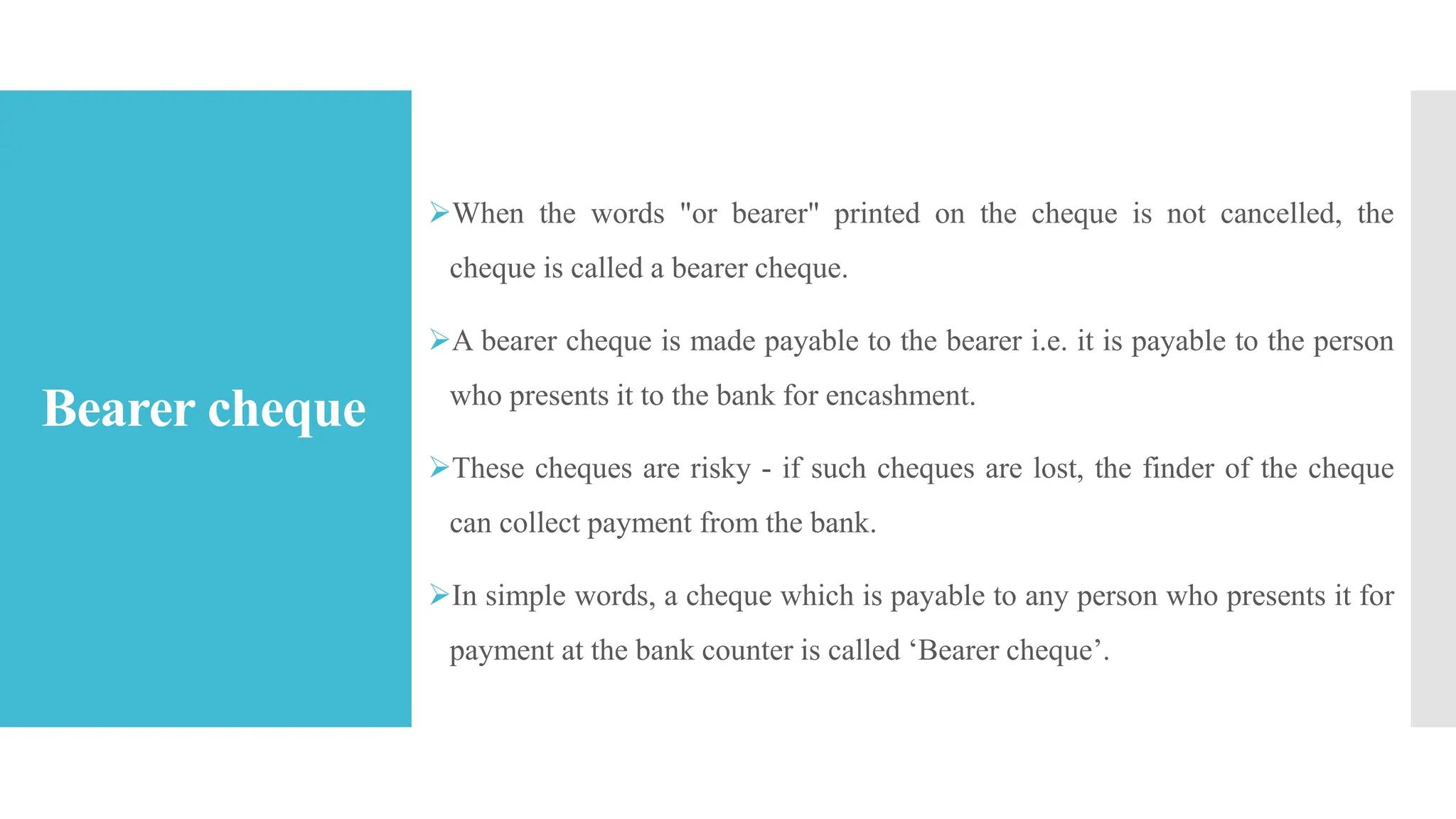 Bearer cheque

➢When the words "or bearer" printed on the cheque is not cancelled, the cheque is called a bearer cheque.

➢A bearer cheque is made payable to the bearer i.e. it is payable to the person who presents it to the bank for encashment.

➢These cheques are risky - if such cheques are lost, the finder of the cheque can collect payment from the bank.

➢In simple words, a cheque which is payable to any person who presents it for payment at the bank counter is called ‘Bearer cheque’.